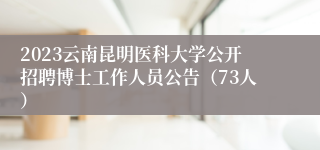 2023云南昆明医科大学公开招聘博士工作人员公告（73人）